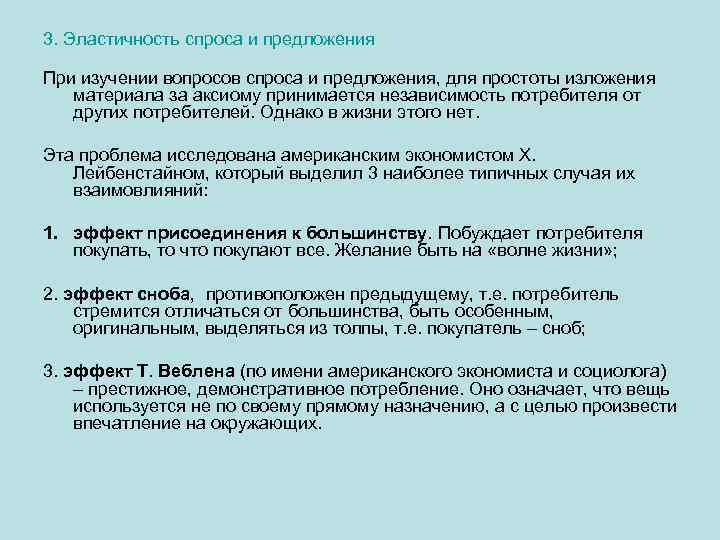 3. Эластичность спроса и предложения

При изучении вопросов спроса и предложения, для простоты изложения материала за аксиому принимается независимость потребителя от других потребителей. Однако в жизни этого нет.

Эта проблема исследована американским экономистом Х. Лейбенстайном, который выделил 3 наиболее типичных случая их взаимовлияний:

1. эффект присоединения к большинству. Побуждает потребителя покупать, то что покупают все. Желание быть на «волне жизни»;

2. эффект сноба, противоположен предыдущему, т.е. потребитель стремится отличаться от большинства, быть особенным, оригинальным, выделяться из толпы, т.е. покупатель – сноб;

3. эффект Т. Веблена (по имени американского экономиста и социолога) – престижное, демонстративное потребление. Оно означает, что вещь используется не по своему прямому назначению, а с целью произвести впечатление на окружающих.